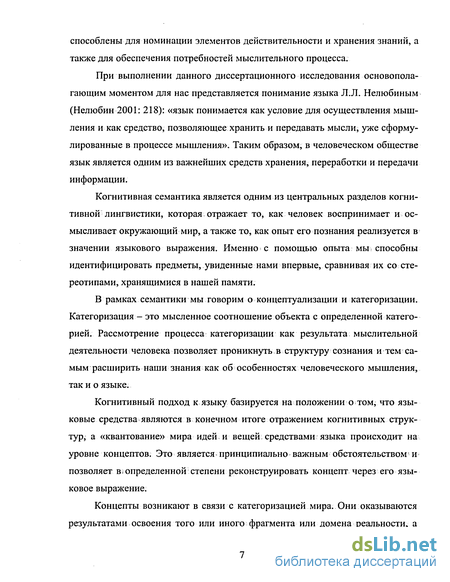 способлены для номинации элементов действительности и хранения знаний, а также для обеспечения потребностей мыслительного процесса.

При выполнении данного диссертационного исследования основополагающим моментом для нас представляется понимание языка Л.Л. Нелюбиным (Нелюбин 2001: 218): «язык понимается как условие для осуществления мышления и как средство, позволяющее хранить и передавать мысли, уже сформулированные в процессе мышления». Таким образом, в человеческом обществе язык является одним из важнейших средств хранения, переработки и передачи информации.

Когнитивная семантика является одним из центральных разделов когнитивной лингвистики, которая отражает то, как человек воспринимает и осмысливает окружающий мир, а также то, как опыт его познания реализуется в значении языкового выражения. Именно с помощью опыта мы способны идентифицировать предметы, увиденные нами впервые, сравнивая их со стереотипами, хранящимися в нашей памяти.

В рамках семантики мы говорим о концептуализации и категоризации. Категоризация – это мысленное соотношение объекта с определенной категорией. Рассмотрение процесса категоризации как результата мыслительной деятельности человека позволяет проникнуть в структуру сознания и тем самым расширить наши знания как об особенностях человеческого мышления, так и о языке.

Когнитивный подход к языку базируется на положении о том, что языковые средства являются в конечном итоге отражением когнитивных структур, а «квантование» мира идей и вещей средствами языка происходит на уровне концептов. Это является принципиально важным обстоятельством и позволяет в определенной степени реконструировать концепт через его языковое выражение.

Концепты возникают в связи с категоризацией мира. Они оказываются результатами освоения того или иного фрагмента или домена реальности, а

7

dsLib.net
библиотека диссертаций